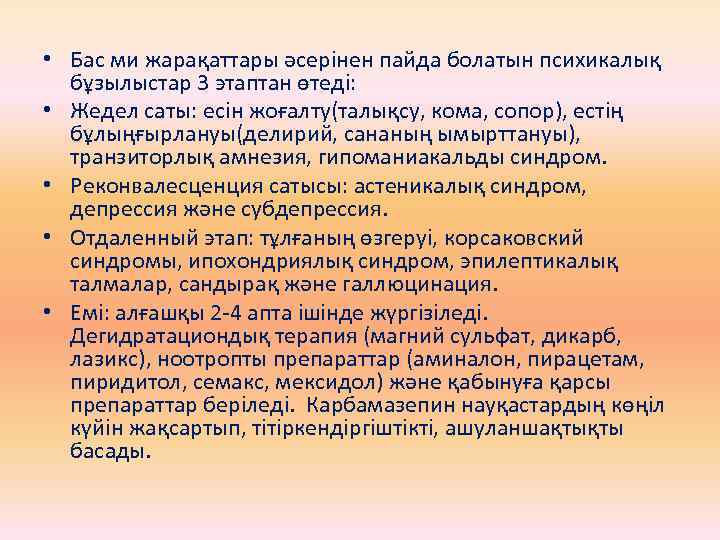 • Бас ми жарақаттары әсерінен пайда болатын психикалық бұзылыстар 3 этаптан өтеді:
• Жедел саты: есін жоғалту(талықсу, кома, сопор), естің бұлыңғырлануы(делирий, сананың ымырттануы), транзиторлық амнезия, гипоманиакальды синдром.
• Реконвалесценция сатысы: астеникалық синдром, депрессия және субдепрессия.
• Отдаленный этап: тұлғаның өзгеруі, корсаковский синдромы, ипохондриялық синдром, эпилептикалық талмалар, сандырақ және галлюцинация.
• Емі: алғашқы 2-4 апта ішінде жүргізіледі. Дегидратациондық терапия (магний сульфат, дикарб, лазикс), ноотропты препараттар (аминалон, пирацетам, пиридитол, семакс, мексидол) және қабынуға қарсы препараттар беріледі. Карбамазепин науқастардың көңіл күйін жақсартып, тітіркендіргіштікті, ашуланшақтықты басады.